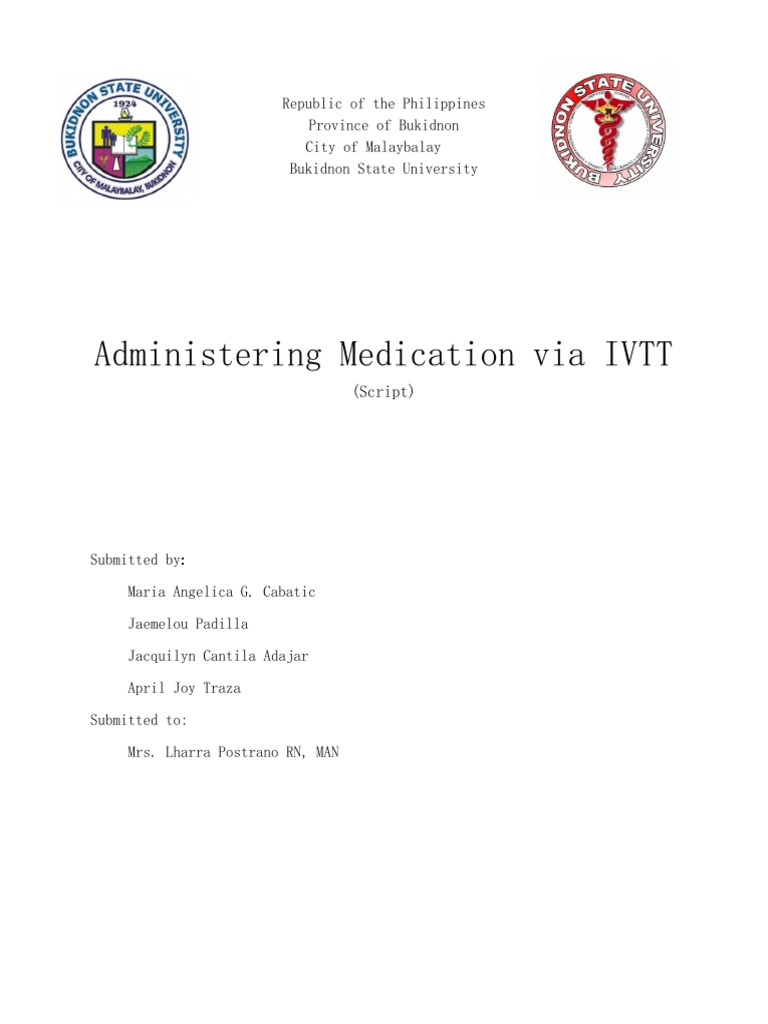 BUKIDNON STATE UNIVERSITY
1924
CITY OF MALAYBALAY, BUKIDNON

Republic of the Philippines
Province of Bukidnon
City of Malaybalay
Bukidnon State University

BUKIDNON STATE UNIVERSITY

Administering Medication via IVTT

(Script)

Submitted by:

Maria Angelica G. Cabatic

Jaemelou Padilla

Jacquilyn Cantila Adajar

April Joy Traza

Submitted to:

Mrs. Lharra Postrano RN, MAN